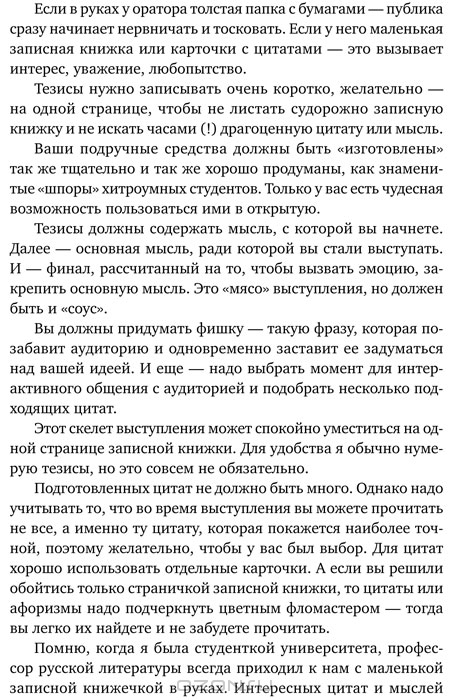 Если в руках у оратора толстая папка с бумагами — публика сразу начинает нервничать и тосковать. Если у него маленькая записная книжка или карточки с цитатами — это вызывает интерес, уважение, любопытство.

Тезисы нужно записывать очень коротко, желательно — на одной странице, чтобы не листать судорожно записную книжку и не искать часами (!) драгоценную цитату или мысль.

Ваши подручные средства должны быть «изготовлены» так же тщательно и так же хорошо продуманы, как знаменитые «шпоры» хитроумных студентов. Только у вас есть чудесная возможность пользоваться ими в открытую.

Тезисы должны содержать мысль, с которой вы начнете. Далее — основная мысль, ради которой вы стали выступать. И — финал, рассчитанный на то, чтобы вызвать эмоцию, закрепить основную мысль. Это «мясо» выступления, но должен быть и «соус».

Вы должны придумать фишку — такую фразу, которая позабавит аудиторию и одновременно заставит ее задуматься над вашей идеей. И еще — надо выбрать момент для интерактивного общения с аудиторией и подобрать несколько подходящих цитат.

Этот скелет выступления может спокойно уместиться на одной странице записной книжки. Для удобства я обычно нумерую тезисы, но это совсем не обязательно.

Подготовленных цитат не должно быть много. Однако надо учитывать то, что во время выступления вы можете прочитать не все, а именно ту цитату, которая покажется наиболее точной, поэтому желательно, чтобы у вас был выбор. Для цитат хорошо использовать отдельные карточки. А если вы решили обойтись только страничкой записной книжки, то цитаты или афоризмы надо подчеркнуть цветным фломастером — тогда вы легко их найдете и не забудете прочитать.

Помню, когда я была студенткой университета, профессор русской литературы всегда приходил к нам с маленькой записной книжечкой в руках. Интересных цитат и мыслей